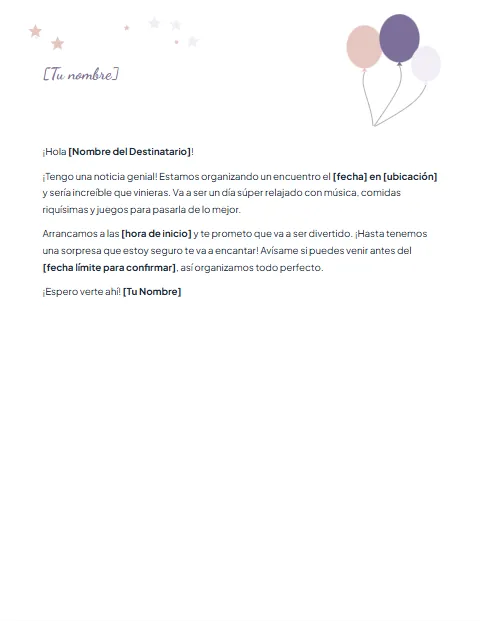 [Tu nombre]

¡Hola [Nombre del Destinatario]!

¡Tengo una noticia genial! Estamos organizando un encuentro el [fecha] en [ubicación] y sería increíble que vinieras. Va a ser un día súper relajado con música, comidas riquísimas y juegos para pasarla de lo mejor.

Arrancamos a las [hora de inicio] y te prometo que va a ser divertido. ¡Hasta tenemos una sorpresa que estoy seguro te va a encantar! Avísame si puedes venir antes del [fecha límite para confirmar], así organizamos todo perfecto.

¡Espero verte ahí! [Tu Nombre]